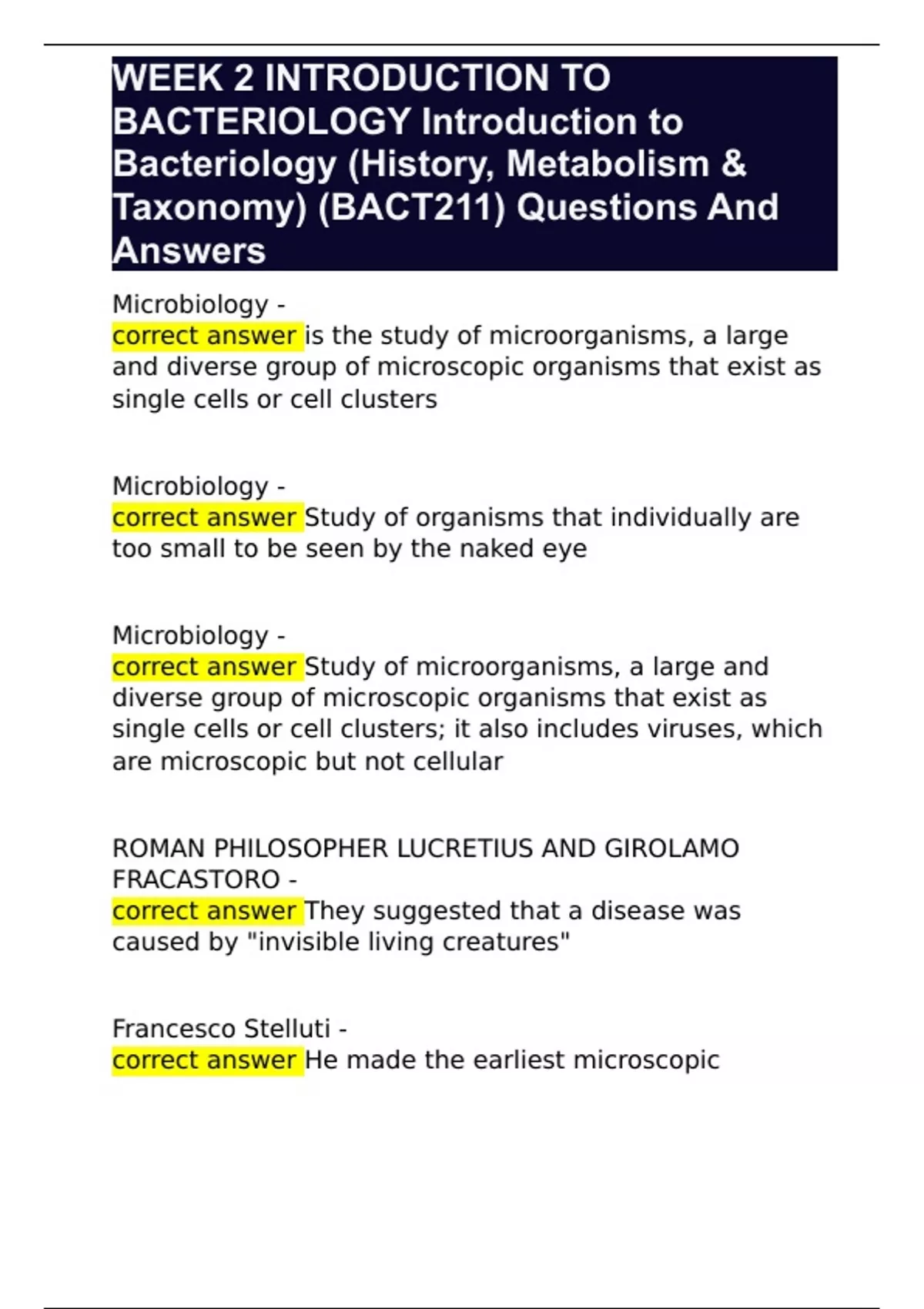 WEEK 2 INTRODUCTION TO BACTERIOLOGY Introduction to Bacteriology (History, Metabolism & Taxonomy) (BACT211) Questions And Answers

Microbiology -
correct answer is the study of microorganisms, a large and diverse group of microscopic organisms that exist as single cells or cell clusters

Microbiology -
correct answer Study of organisms that individually are too small to be seen by the naked eye

Microbiology -
correct answer Study of microorganisms, a large and diverse group of microscopic organisms that exist as single cells or cell clusters; it also includes viruses, which are microscopic but not cellular

ROMAN PHILOSOPHER LUCRETIUS AND GIROLAMO FRACASTORO -
correct answer They suggested that a disease was caused by "invisible living creatures"

Francesco Stelluti -
correct answer He made the earliest microscopic